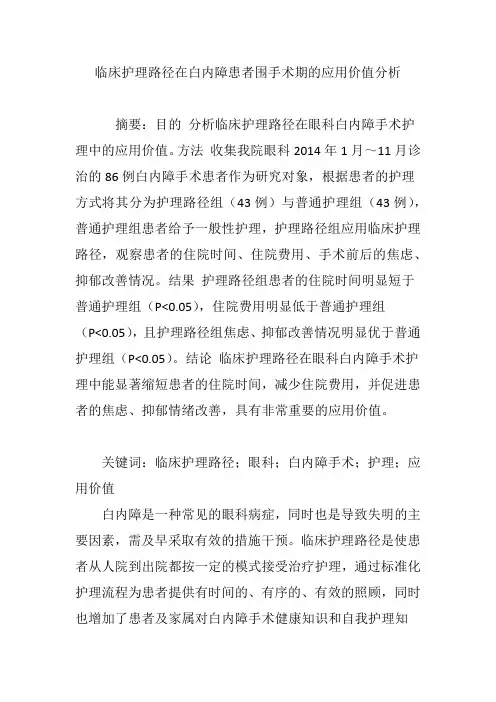 临床护理路径在白内障患者围手术期的应用价值分析

摘要：目的 分析临床护理路径在眼科白内障手术护理中的应用价值。方法 收集我院眼科 2014 年 1 月～11 月诊治的 86 例白内障手术患者作为研究对象，根据患者的护理方式将其分为护理路径组（43 例）与普通护理组（43 例），普通护理组患者给予一般性护理，护理路径组应用临床护理路径，观察患者的住院时间、住院费用、手术前后的焦虑、抑郁改善情况。结果 护理路径组患者的住院时间明显短于普通护理组（P<0.05），住院费用明显低于普通护理组（P<0.05），且护理路径组焦虑、抑郁改善情况明显优于普通护理组（P<0.05）。结论 临床护理路径在眼科白内障手术护理中能显著缩短患者的住院时间，减少住院费用，并促进患者的焦虑、抑郁情绪改善，具有非常重要的应用价值。

关键词：临床护理路径；眼科；白内障手术；护理；应用价值

白内障是一种常见的眼科病症，同时也是导致失明的主要因素，需及早采取有效的措施干预。临床护理路径是使患者从人院到出院都按一定的模式接受治疗护理，通过标准化护理流程为患者提供有时间的、有序的、有效的照顾，同时也增加了患者及家属对白内障手术健康知识和自我护理知